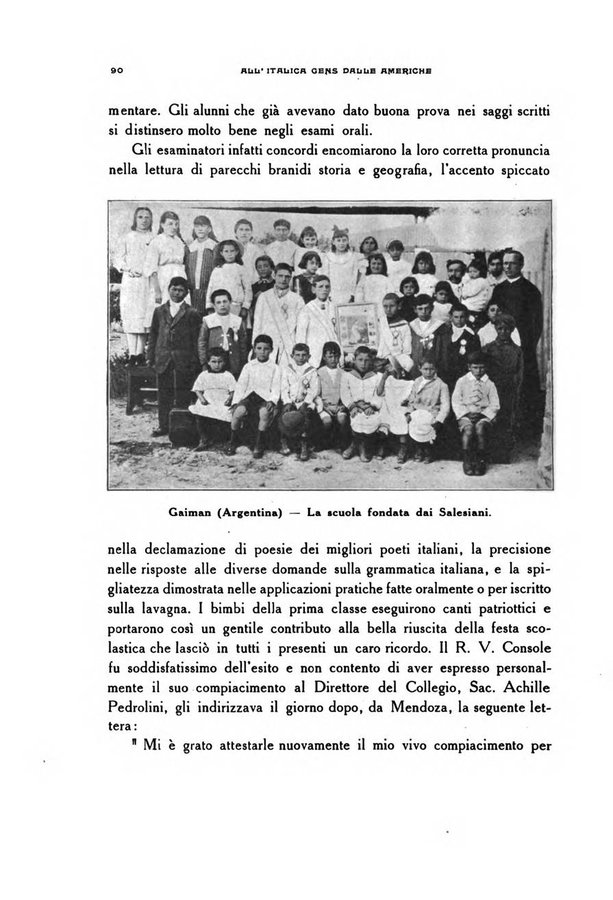 90 ALL' ITALICA GENS DALLE AMERICHE

mentare. Gli alunni che già avevano dato buona prova nei saggi scritti si distinsero molto bene negli esami orali.

Gli esaminatori infatti concordi encomiarono la loro corretta pronuncia nella lettura di parecchi branidi storia e geografia, l'accento spiccato

Gaiman (Argentina) — La scuola fondata dai Salesiani.

nella declamazione di poesie dei migliori poeti italiani, la precisione nelle risposte alle diverse domande sulla grammatica italiana, e la spigliatezza dimostrata nelle applicazioni pratiche fatte oralmente o per iscritto sulla lavagna. I bimbi della prima classe eseguirono canti patriottici e portarono così un gentile contributo alla bella riuscita della festa scolastica che lasciò in tutti i presenti un caro ricordo. Il R. V. Console fu soddisfatissimo dell'esito e non contento di aver espresso personalmente il suo compiacimento al Direttore del Collegio, Sac. Achille Pedrolini, gli indirizzava il giorno dopo, da Mendoza, la seguente lettera:

" Mi è grato attestarle nuovamente il mio vivo compiacimento per